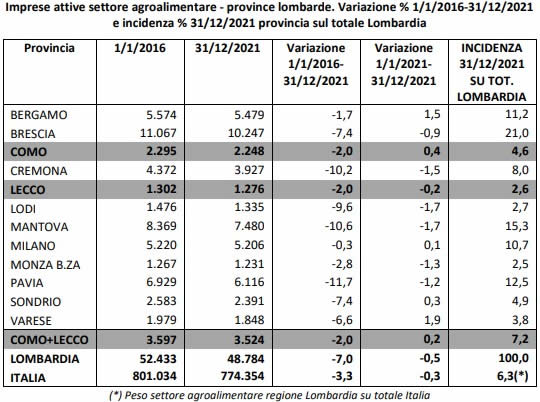 Imprese attive settore agroalimentare - province lombarde. Variazione % 1/1/2016-31/12/2021 e incidenza % 31/12/2021 provincia sul totale Lombardia

| Provincia | 1/1/2016 | 31/12/2021 | Variazione 1/1/2016-31/12/2021 | Variazione 1/1/2021-31/12/2021 | INCIDENZA 31/12/2021 SU TOT. LOMBARDIA |
|---|---|---|---|---|---|
| BERGAMO | 5.574 | 5.479 | -1,7 | 1,5 | 11,2 |
| BRESCIA | 11.067 | 10.247 | -7,4 | -0,9 | 21,0 |
| COMO | 2.295 | 2.248 | -2,0 | 0,4 | 4,6 |
| CREMONA | 4.372 | 3.927 | -10,2 | -1,5 | 8,0 |
| LECCO | 1.302 | 1.276 | -2,0 | -0,2 | 2,6 |
| LODI | 1.476 | 1.335 | -9,6 | -1,7 | 2,7 |
| MANTOVA | 8.369 | 7.480 | -10,6 | -1,7 | 15,3 |
| MILANO | 5.220 | 5.206 | -0,3 | 0,1 | 10,7 |
| MONZA B.ZA | 1.267 | 1.231 | -2,8 | -1,3 | 2,5 |
| PAVIA | 6.929 | 6.116 | -11,7 | -1,2 | 12,5 |
| SONDRIO | 2.583 | 2.391 | -7,4 | 0,3 | 4,9 |
| VARESE | 1.979 | 1.848 | -6,6 | 1,9 | 3,8 |
| COMO+LECCO | 3.597 | 3.524 | -2,0 | 0,2 | 7,2 |
| LOMBARDIA | 52.433 | 48.784 | -7,0 | -0,5 | 100,0 |
| ITALIA | 801.034 | 774.354 | -3,3 | -0,3 | 6,3(*) |

(*) Peso settore agroalimentare regione Lombardia su totale Italia